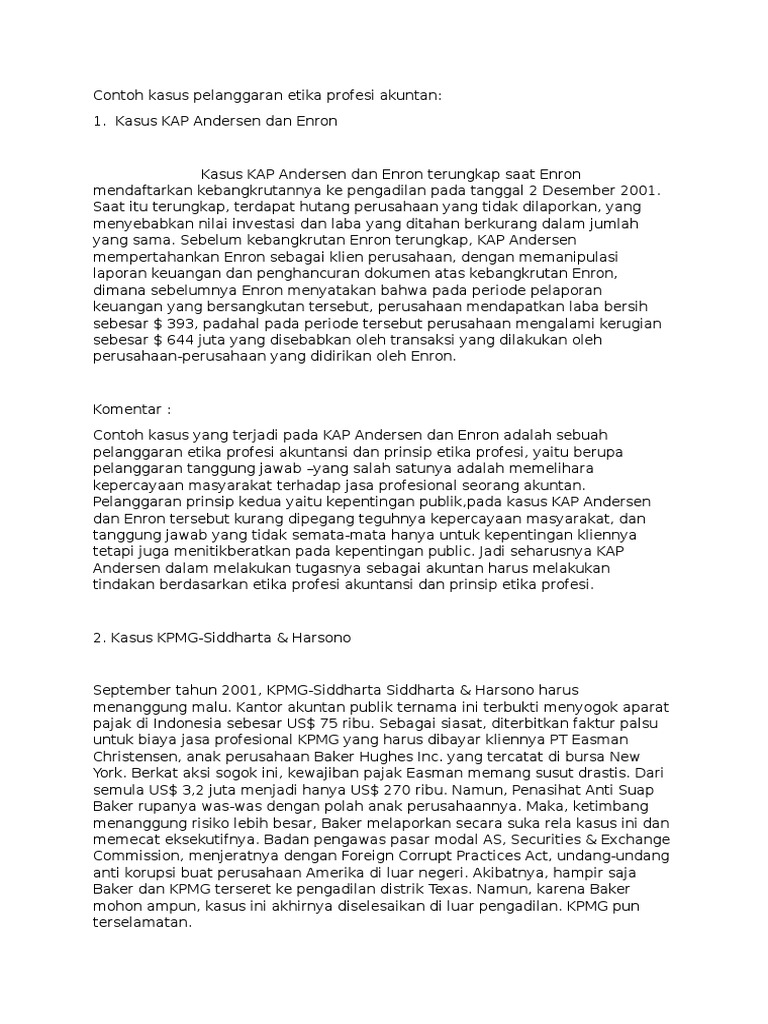 Contoh kasus pelanggaran etika profesi akuntan:

1. Kasus KAP Andersen dan Enron

Kasus KAP Andersen dan Enron terungkap saat Enron mendaftarkan kebangkrutannya ke pengadilan pada tanggal 2 Desember 2001. Saat itu terungkap, terdapat hutang perusahaan yang tidak dilaporkan, yang menyebabkan nilai investasi dan laba yang ditahan berkurang dalam jumlah yang sama. Sebelum kebangkrutan Enron terungkap, KAP Andersen mempertahankan Enron sebagai klien perusahaan, dengan memanipulasi laporan keuangan dan penghancuran dokumen atas kebangkrutan Enron, dimana sebelumnya Enron menyatakan bahwa pada periode pelaporan keuangan yang bersangkutan tersebut, perusahaan mendapatkan laba bersih sebesar $ 393, padahal pada periode tersebut perusahaan mengalami kerugian sebesar $ 644 juta yang disebabkan oleh transaksi yang dilakukan oleh perusahaan-perusahaan yang didirikan oleh Enron.

Komentar :

Contoh kasus yang terjadi pada KAP Andersen dan Enron adalah sebuah pelanggaran etika profesi akuntansi dan prinsip etika profesi, yaitu berupa pelanggaran tanggung jawab –yang salah satunya adalah memelihara kepercayaan masyarakat terhadap jasa profesional seorang akuntan. Pelanggaran prinsip kedua yaitu kepentingan publik,pada kasus KAP Andersen dan Enron tersebut kurang dipegang teguhnya kepercayaan masyarakat, dan tanggung jawab yang tidak semata-mata hanya untuk kepentingan kliennya tetapi juga menitikberatkan pada kepentingan public. Jadi seharusnya KAP Andersen dalam melakukan tugasnya sebagai akuntan harus melakukan tindakan berdasarkan etika profesi akuntansi dan prinsip etika profesi.

2. Kasus KPMG-Siddharta & Harsono

September tahun 2001, KPMG-Siddharta Siddharta & Harsono harus menanggung malu. Kantor akuntan publik ternama ini terbukti menyogok aparat pajak di Indonesia sebesar US$ 75 ribu. Sebagai siasat, diterbitkan faktur palsu untuk biaya jasa profesional KPMG yang harus dibayar kliennya PT Easman Christensen, anak perusahaan Baker Hughes Inc. yang tercatat di bursa New York. Berkat aksi sogok ini, kewajiban pajak Easman memang susut drastis. Dari semula US$ 3,2 juta menjadi hanya US$ 270 ribu. Namun, Penasihat Anti Suap Baker rupanya was-was dengan polah anak perusahaannya. Maka, ketimbang menanggung risiko lebih besar, Baker melaporkan secara suka rela kasus ini dan memecat eksekutifnya. Badan pengawas pasar modal AS, Securities & Exchange Commission, menjeratnya dengan Foreign Corrupt Practices Act, undang-undang anti korupsi buat perusahaan Amerika di luar negeri. Akibatnya, hampir saja Baker dan KPMG terseret ke pengadilan distrik Texas. Namun, karena Baker mohon ampun, kasus ini akhirnya diselesaikan di luar pengadilan. KPMG pun terselamatan.